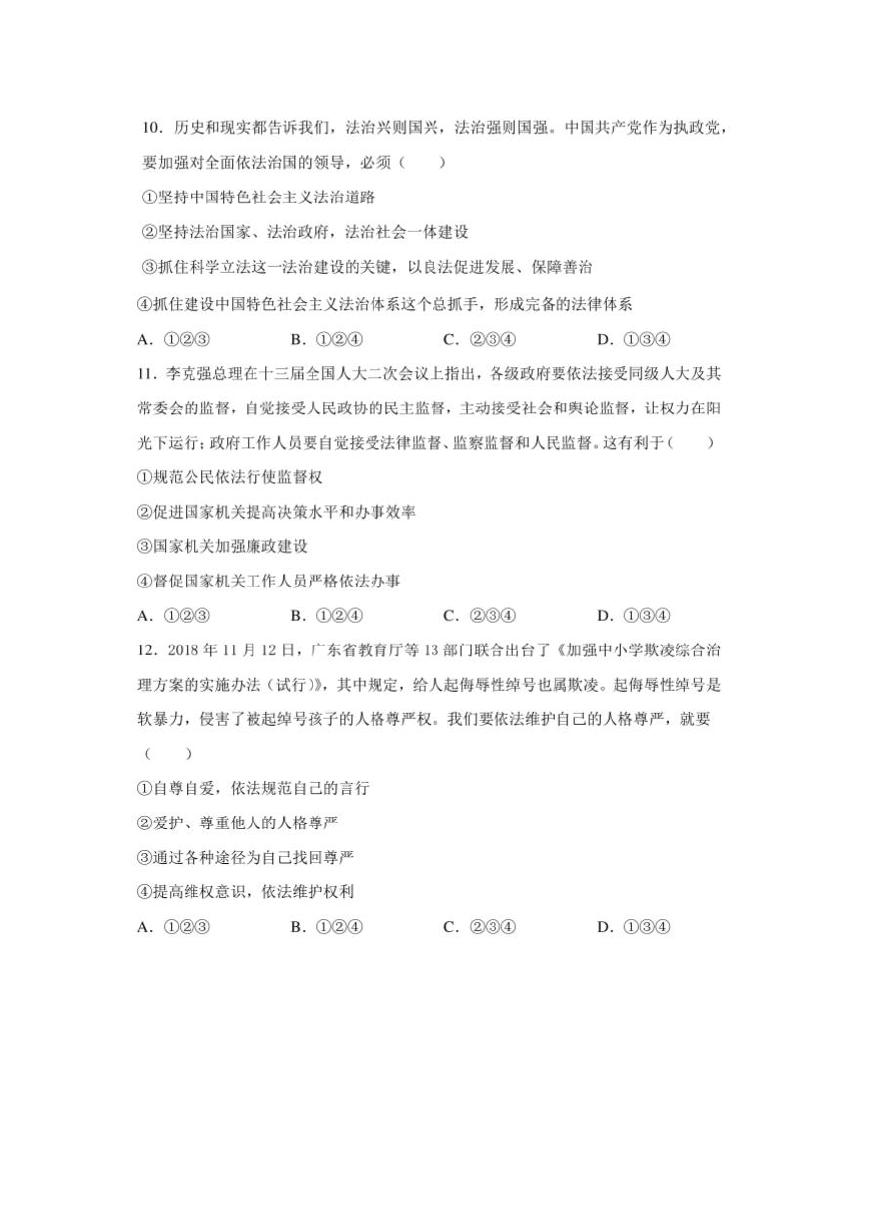 10．历史和现实都告诉我们，法治兴则国兴，法治强则国强。中国共产党作为执政党，要加强对全面依法治国的领导，必须（　　）

①坚持中国特色社会主义法治道路

②坚持法治国家、法治政府，法治社会一体建设

③抓住科学立法这一法治建设的关键，以良法促进发展、保障善治

④抓住建设中国特色社会主义法治体系这个总抓手，形成完备的法律体系

A．①②③　　B．①②④　　C．②③④　　D．①③④

11．李克强总理在十三届全国人大二次会议上指出，各级政府要依法接受同级人大及其常委会的监督，自觉接受人民政协的民主监督，主动接受社会和舆论监督，让权力在阳光下运行；政府工作人员要自觉接受法律监督、监察监督和人民监督。这有利于（　　）

①规范公民依法行使监督权

②促进国家机关提高决策水平和办事效率

③国家机关加强廉政建设

④督促国家机关工作人员严格依法办事

A．①②③　　B．①②④　　C．②③④　　D．①③④

12．2018 年 11 月 12 日，广东省教育厅等 13 部门联合出台了《加强中小学欺凌综合治理方案的实施办法（试行）》，其中规定，给人起侮辱性绰号也属欺凌。起侮辱性绰号是软暴力，侵害了被起绰号孩子的人格尊严权。我们要依法维护自己的人格尊严，就要（　　）

①自尊自爱，依法规范自己的言行

②爱护、尊重他人的人格尊严

③通过各种途径为自己找回尊严

④提高维权意识，依法维护权利

A．①②③　　B．①②④　　C．②③④　　D．①③④